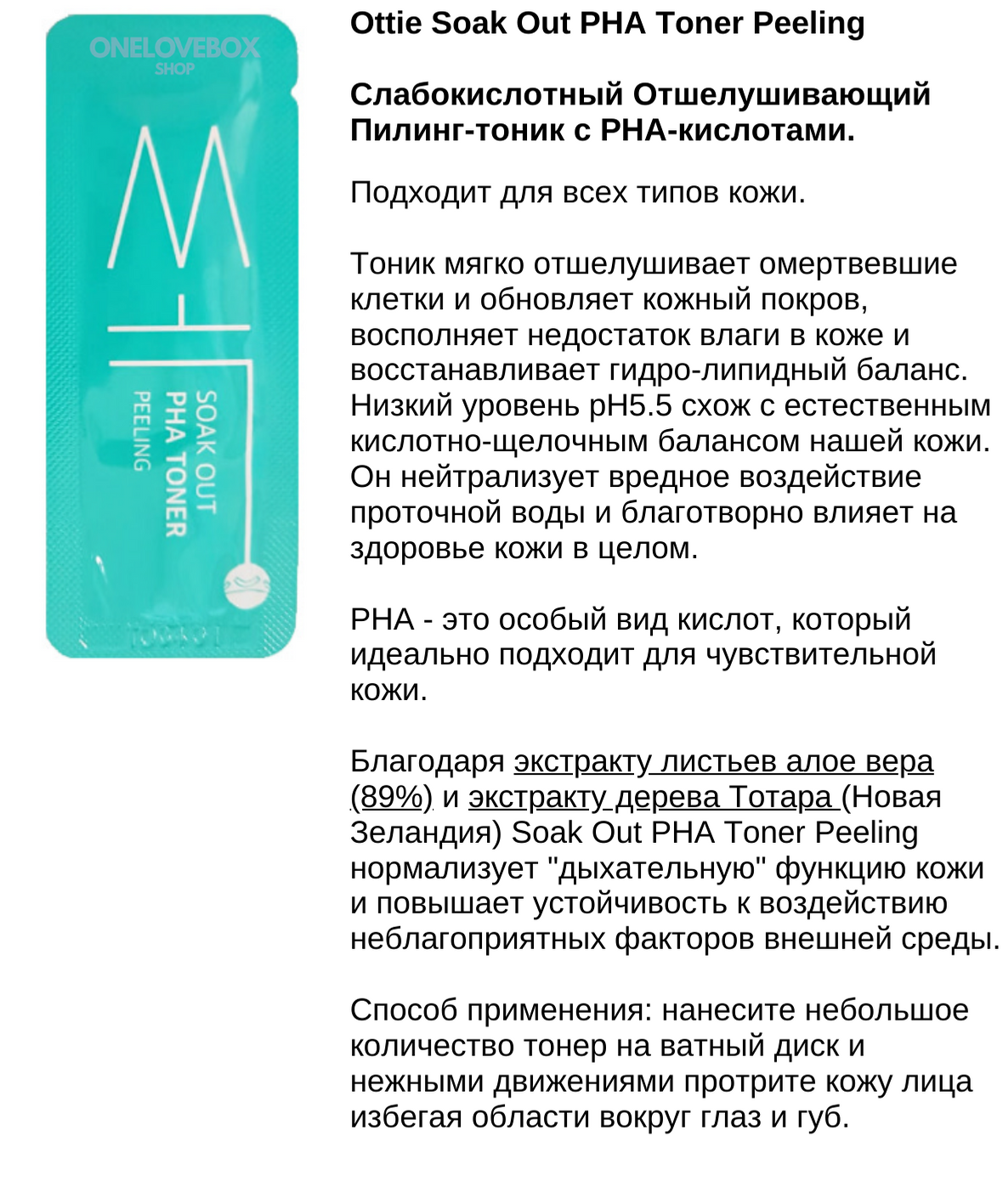 ONELOVEBOX
SHOP

SOAK OUT
PHA TONER
PEELING

Ottie Soak Out PHA Toner Peeling

Слабокислотный Отшелушивающий Пилинг-тоник с PHA-кислотами.

Подходит для всех типов кожи.

Тоник мягко отшелушивает омертвевшие клетки и обновляет кожный покров, восполняет недостаток влаги в коже и восстанавливает гидро-липидный баланс. Низкий уровень pH5.5 схож с естественным кислотно-щелочным балансом нашей кожи. Он нейтрализует вредное воздействие проточной воды и благотворно влияет на здоровье кожи в целом.

PHA - это особый вид кислот, который идеально подходит для чувствительной кожи.

Благодаря экстракту листьев алое вера (89%) и экстракту дерева Тотара (Новая Зеландия) Soak Out PHA Toner Peeling нормализует "дыхательную" функцию кожи и повышает устойчивость к воздействию неблагоприятных факторов внешней среды.

Способ применения: нанесите небольшое количество тонер на ватный диск и нежными движениями протрите кожу лица избегая области вокруг глаз и губ.